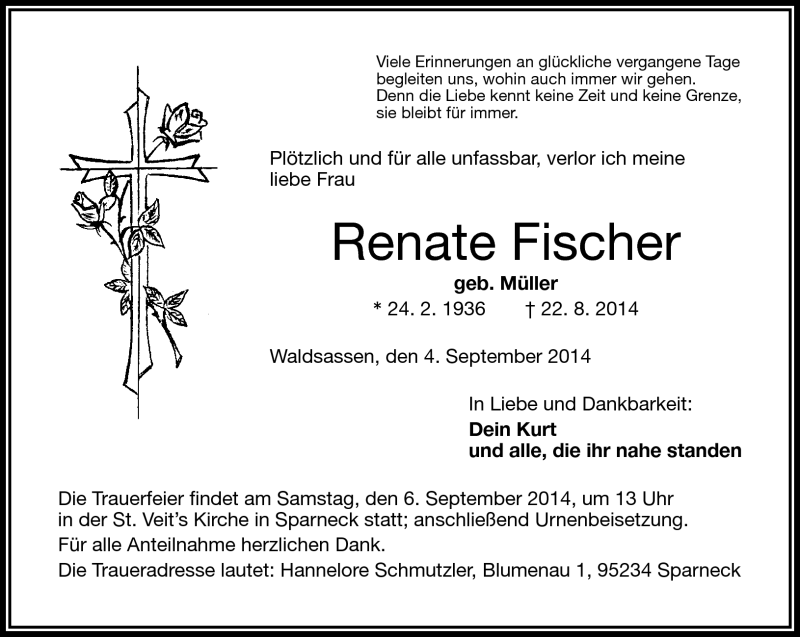 Viele Erinnerungen an glückliche vergangene Tage begleiten uns, wohin auch immer wir gehen.
Denn die Liebe kennt keine Zeit und keine Grenze, sie bleibt für immer.

Plötzlich und für alle unfassbar, verlor ich meine liebe Frau

Renate Fischer

geb. Müller

* 24. 2. 1936 † 22. 8. 2014

Waldsassen, den 4. September 2014

In Liebe und Dankbarkeit:

Dein Kurt
und alle, die ihr nahe standen

Die Trauerfeier findet am Samstag, den 6. September 2014, um 13 Uhr in der St. Veit's Kirche in Sparneck statt; anschließend Urnenbeisetzung.

Für alle Anteilnahme herzlichen Dank.

Die Traueradresse lautet: Hannelore Schmutzler, Blumenau 1, 95234 Sparneck